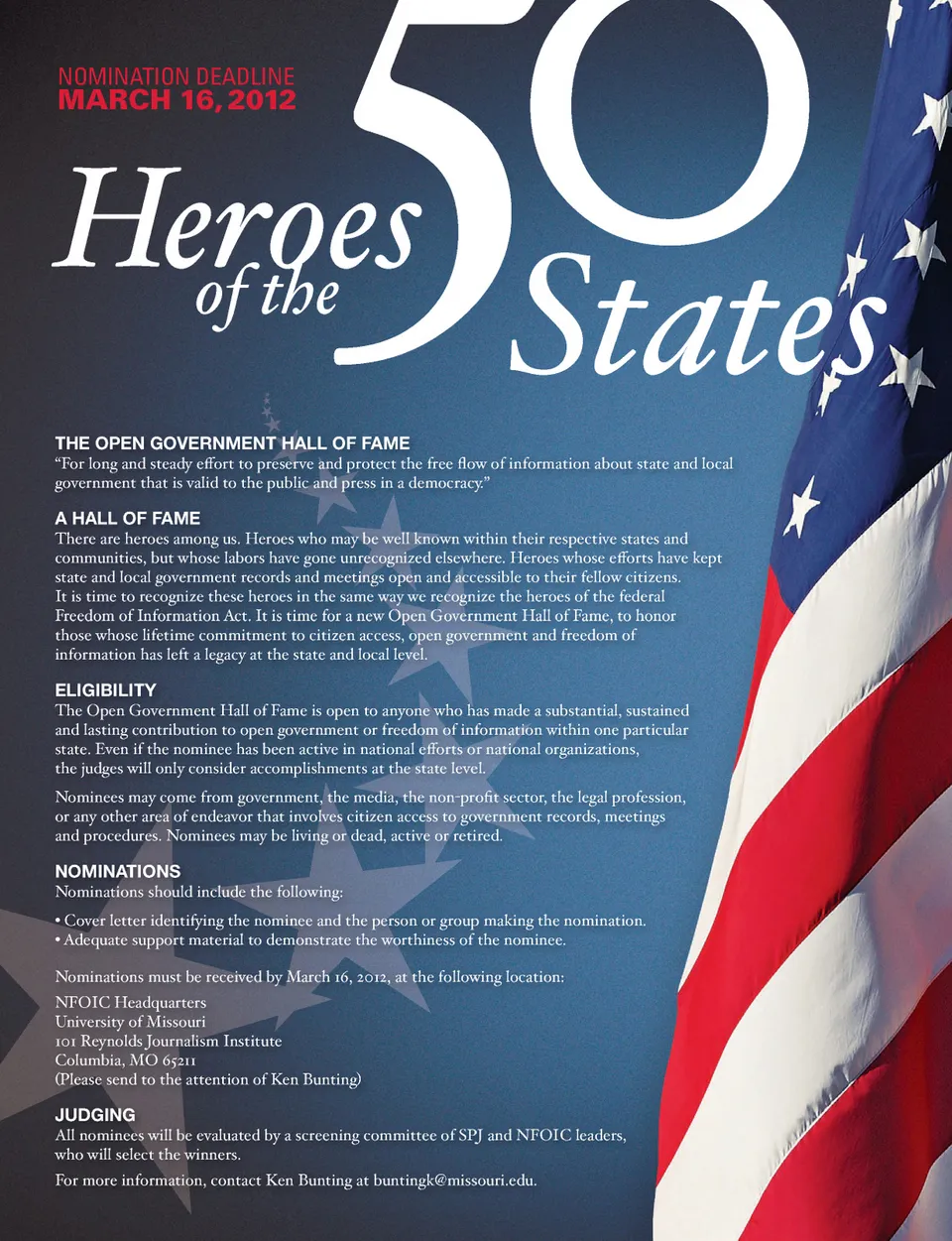 NOMINATION DEADLINE
MARCH 16, 2012

Heroes of the 50 States

THE OPEN GOVERNMENT HALL OF FAME
“For long and steady effort to preserve and protect the free flow of information about state and local government that is valid to the public and press in a democracy.”

A HALL OF FAME
There are heroes among us. Heroes who may be well known within their respective states and communities, but whose labors have gone unrecognized elsewhere. Heroes whose efforts have kept state and local government records and meetings open and accessible to their fellow citizens. It is time to recognize these heroes in the same way we recognize the heroes of the federal Freedom of Information Act. It is time for a new Open Government Hall of Fame, to honor those whose lifetime commitment to citizen access, open government and freedom of information has left a legacy at the state and local level.

ELIGIBILITY
The Open Government Hall of Fame is open to anyone who has made a substantial, sustained and lasting contribution to open government or freedom of information within one particular state. Even if the nominee has been active in national efforts or national organizations, the judges will only consider accomplishments at the state level.

Nominees may come from government, the media, the non-profit sector, the legal profession, or any other area of endeavor that involves citizen access to government records, meetings and procedures. Nominees may be living or dead, active or retired.

NOMINATIONS
Nominations should include the following:

• Cover letter identifying the nominee and the person or group making the nomination.
• Adequate support material to demonstrate the worthiness of the nominee.

Nominations must be received by March 16, 2012, at the following location:

NFOIC Headquarters
University of Missouri
101 Reynolds Journalism Institute
Columbia, MO 65211
(Please send to the attention of Ken Bunting)

JUDGING
All nominees will be evaluated by a screening committee of SPJ and NFOIC leaders, who will select the winners.

For more information, contact Ken Bunting at buntingk@missouri.edu.